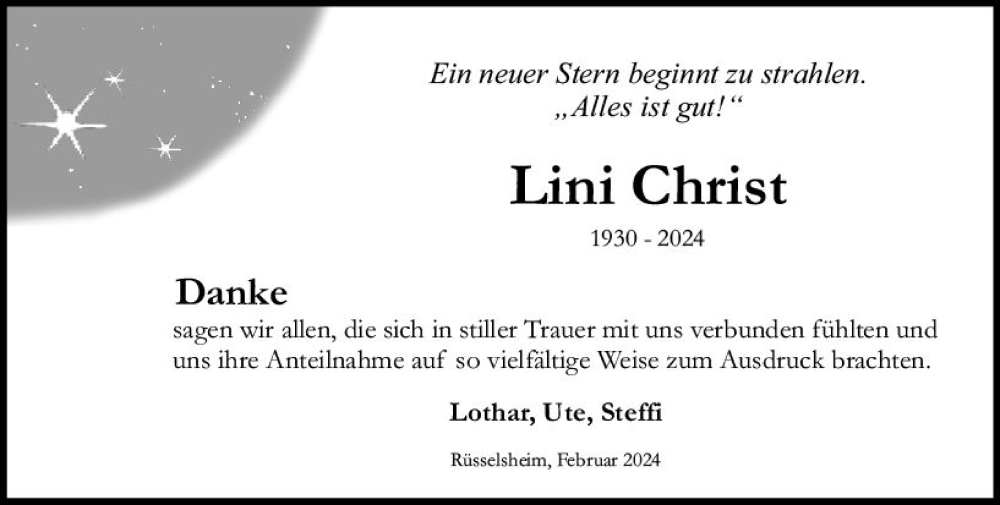 Ein neuer Stern beginnt zu strahlen.
„Alles ist gut!“

Lini Christ

1930 - 2024

Danke

sagen wir allen, die sich in stiller Trauer mit uns verbunden fühlten und uns ihre Anteilnahme auf so vielfältige Weise zum Ausdruck brachten.

Lothar, Ute, Steffi

Rüsselsheim, Februar 2024